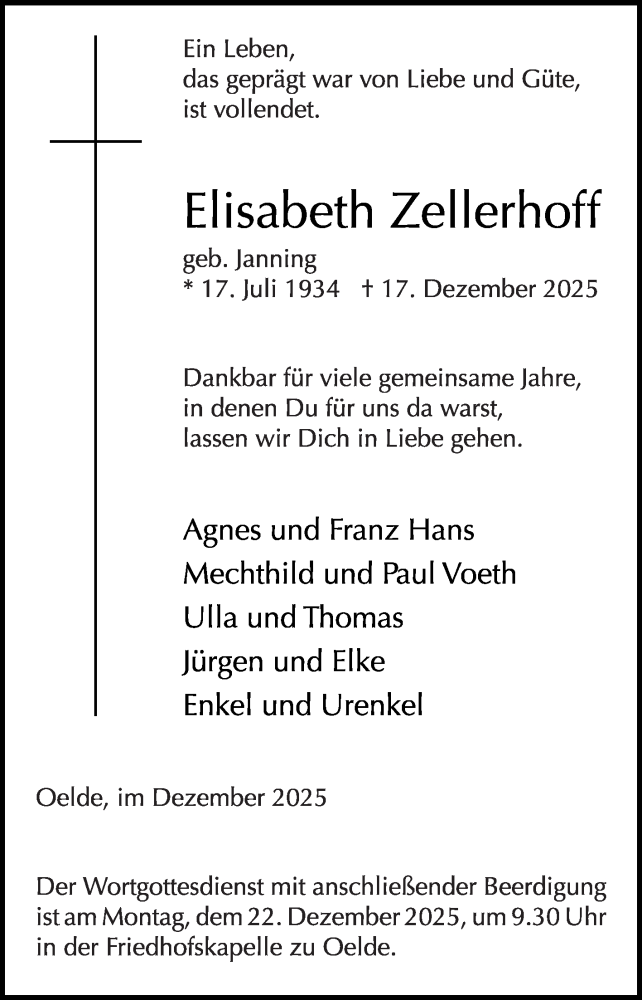 Ein Leben,
das geprägt war von Liebe und Güte,
ist vollendet.

Elisabeth Zellerhoff

geb. Janning
* 17. Juli 1934 † 17. Dezember 2025

Dankbar für viele gemeinsame Jahre,
in denen Du für uns da warst,
lassen wir Dich in Liebe gehen.

Agnes und Franz Hans
Mechthild und Paul Voeth
Ulla und Thomas
Jürgen und Elke
Enkel und Urenkel

Oelde, im Dezember 2025

Der Wortgottesdienst mit anschließender Beerdigung ist am Montag, dem 22. Dezember 2025, um 9.30 Uhr in der Friedhofskapelle zu Oelde.